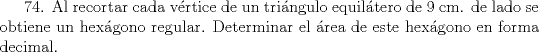 74. Al recortar cada vértice de un triángulo equilátero de 9 cm. de lado se obtiene un hexágono regular. Determinar el área de este hexágono en forma decimal.